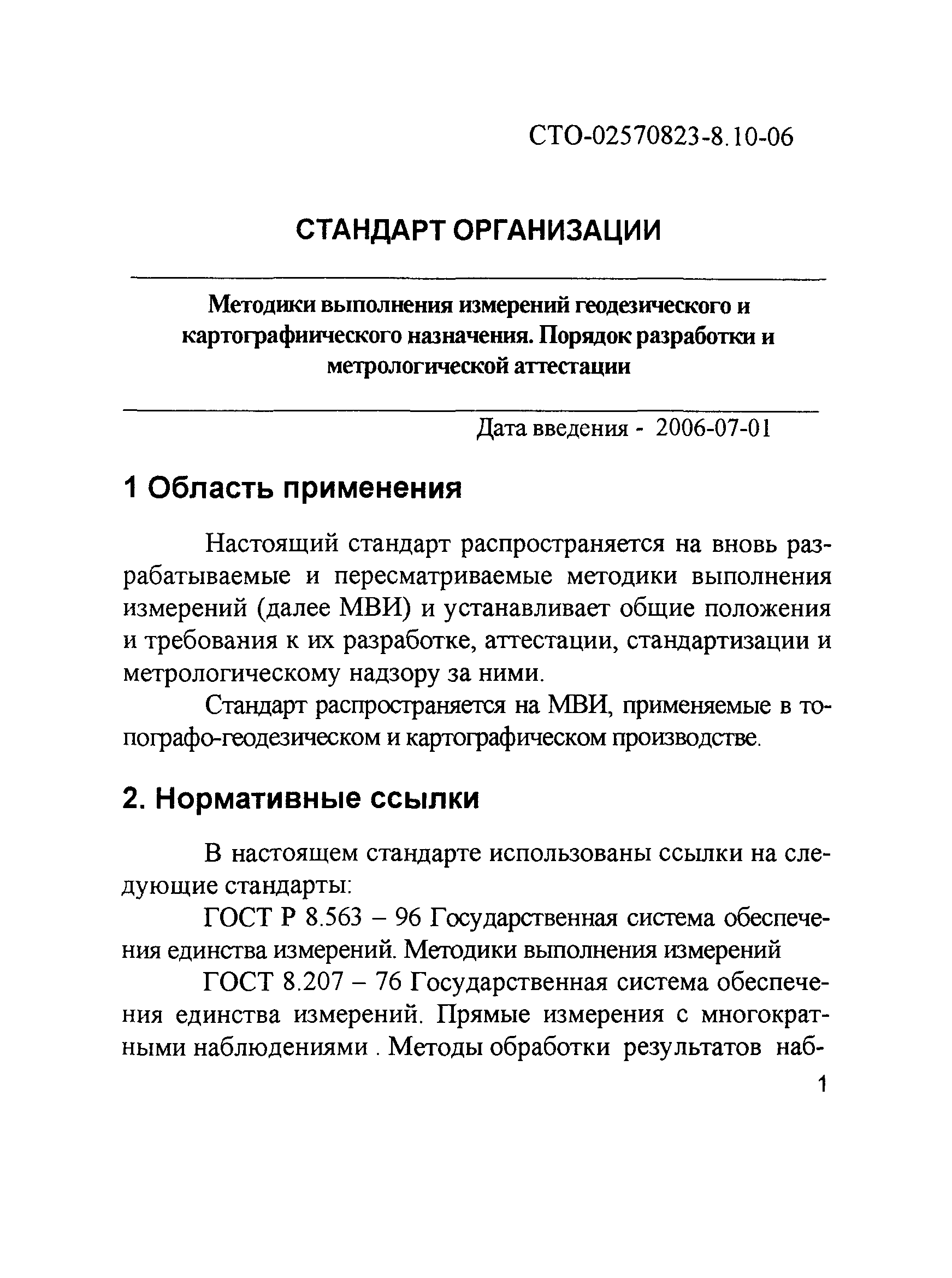 СТО-02570823-8.10-06

СТАНДАРТ ОРГАНИЗАЦИИ

Методики выполнения измерений геодезического и картографического назначения. Порядок разработки и метрологической аттестации

Дата введения - 2006-07-01

1 Область применения

Настоящий стандарт распространяется на вновь разрабатываемые и пересматриваемые методики выполнения измерений (далее МВИ) и устанавливает общие положения и требования к их разработке, аттестации, стандартизации и метрологическому надзору за ними.

Стандарт распространяется на МВИ, применяемые в топографо-геодезическом и картографическом производстве.

2. Нормативные ссылки

В настоящем стандарте использованы ссылки на следующие стандарты:

ГОСТ Р 8.563 – 96 Государственная система обеспечения единства измерений. Методики выполнения измерений

ГОСТ 8.207 – 76 Государственная система обеспечения единства измерений. Прямые измерения с многократными наблюдениями . Методы обработки результатов наб-

1